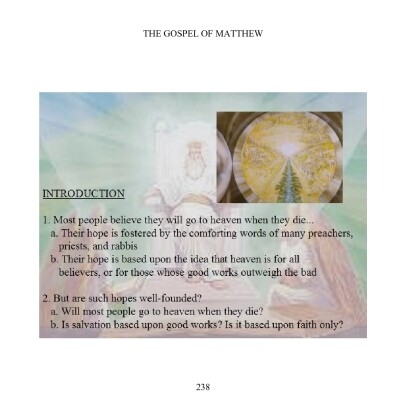 THE GOSPEL OF MATTHEW

INTRODUCTION

1. Most people believe they will go to heaven when they die...
a. Their hope is fostered by the comforting words of many preachers, priests, and rabbis
b. Their hope is based upon the idea that heaven is for all believers, or for those whose good works outweigh the bad

2. But are such hopes well-founded?
a. Will most people go to heaven when they die?
b. Is salvation based upon good works? Is it based upon faith only?

238